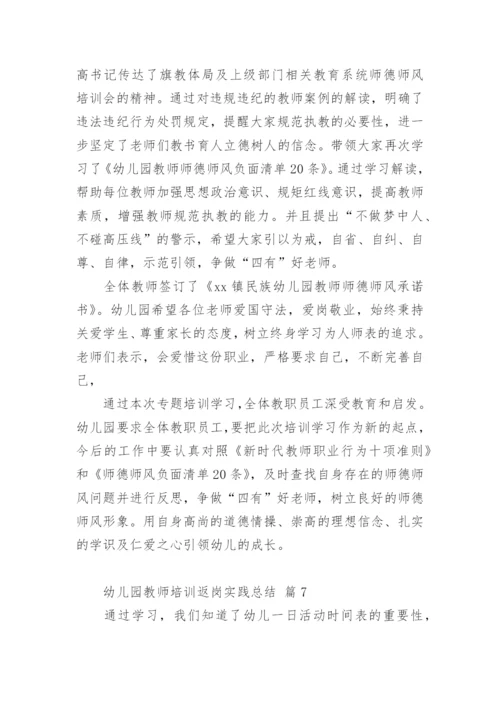 高书记传达了旗教体局及上级部门相关教育系统师德师风培训会的精神。通过对违规违纪的教师案例的解读，明确了违法违纪行为处罚规定，提醒大家规范执教的必要性，进一步坚定了老师们教书育人立德树人的信念。带领大家再次学习了《幼儿园教师师德师风负面清单20条》。通过学习解读，帮助每位教师加强思想政治意识、规矩红线意识，提高教师素质，增强教师规范执教的能力。并且提出“不做梦中人、不碰高压线”的警示，希望大家引以为戒，自省、自纠、自尊、自律，示范引领，争做“四有”好老师。

全体教师签订了《xx镇民族幼儿园教师师德师风承诺书》。幼儿园希望各位老师爱国守法，爱岗敬业，始终秉持关爱学生、尊重家长的态度，树立终身学习为人师表的追求。老师们表示，会爱惜这份职业，严格要求自己，不断完善自己，

通过本次专题培训学习，全体教职员工深受教育和启发。幼儿园要求全体教职员工，要把此次培训学习作为新的起点，今后的工作中要认真对照《新时代教师职业行为十项准则》和《师德师风负面清单20条》，及时查找自身存在的师德师风问题并进行反思，争做“四有”好老师，树立良好的师德师风形象。用自身高尚的道德情操、崇高的理想信念、扎实的学识及仁爱之心引领幼儿的成长。

幼儿园教师培训返岗实践总结 篇7

通过学习，我们知道了幼儿一日活动时间表的重要性，